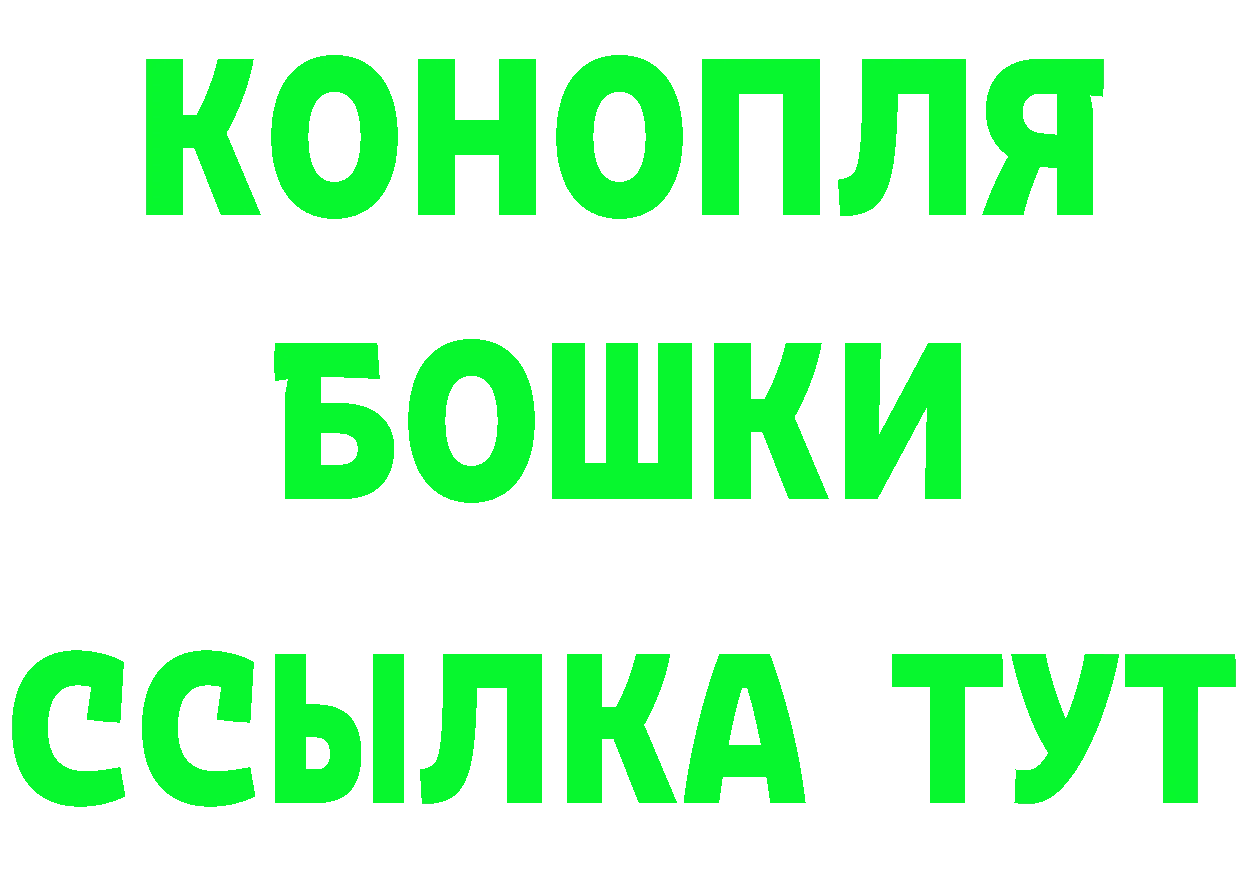 КОНОПЛЯ
БОШКИ
ССЫЛКА ТУТ